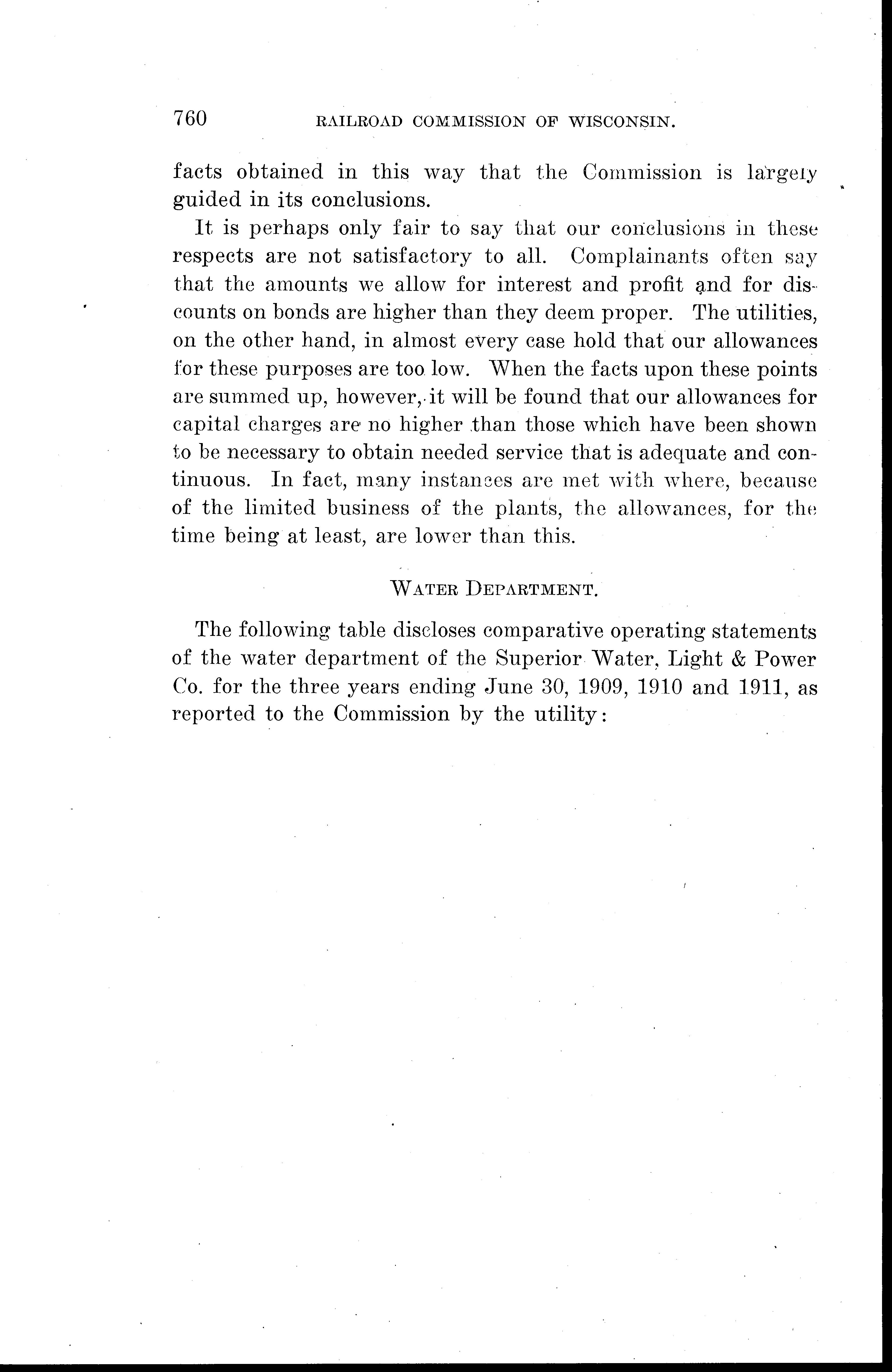 760 RAILROAD COMMISSION OF WISCONSIN.

facts obtained in this way that the Commission is largely guided in its conclusions.

It is perhaps only fair to say that our conclusions in these respects are not satisfactory to all. Complainants often say that the amounts we allow for interest and profit and for discounts on bonds are higher than they deem proper. The utilities, on the other hand, in almost every case hold that our allowances for these purposes are too low. When the facts upon these points are summed up, however, it will be found that our allowances for capital charges are no higher than those which have been shown to be necessary to obtain needed service that is adequate and continuous. In fact, many instances are met with where, because of the limited business of the plants, the allowances, for the time being at least, are lower than this.

WATER DEPARTMENT.

The following table discloses comparative operating statements of the water department of the Superior Water, Light & Power Co. for the three years ending June 30, 1909, 1910 and 1911, as reported to the Commission by the utility: